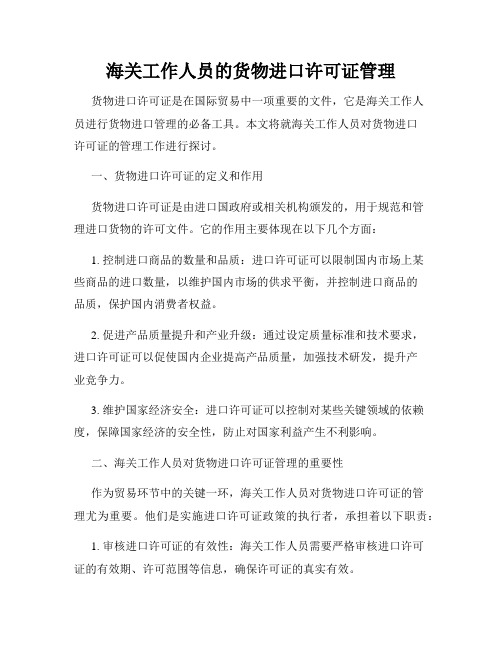 海关工作人员的货物进口许可证管理

货物进口许可证是在国际贸易中一项重要的文件，它是海关工作人员进行货物进口管理的必备工具。本文将就海关工作人员对货物进口许可证的管理工作进行探讨。

一、货物进口许可证的定义和作用

货物进口许可证是由进口国政府或相关机构颁发的，用于规范和管理进口货物的许可文件。它的作用主要体现在以下几个方面：

1. 控制进口商品的数量和品质：进口许可证可以限制国内市场上某些商品的进口数量，以维护国内市场的供求平衡，并控制进口商品的品质，保护国内消费者权益。

2. 促进产品质量提升和产业升级：通过设定质量标准和技术要求，进口许可证可以促使国内企业提高产品质量，加强技术研发，提升产业竞争力。

3. 维护国家经济安全：进口许可证可以控制对某些关键领域的依赖度，保障国家经济的安全性，防止对国家利益产生不利影响。

二、海关工作人员对货物进口许可证管理的重要性

作为贸易环节中的关键一环，海关工作人员对货物进口许可证的管理尤为重要。他们是实施进口许可证政策的执行者，承担着以下职责：

1. 审核进口许可证的有效性：海关工作人员需要严格审核进口许可证的有效期、许可范围等信息，确保许可证的真实有效。